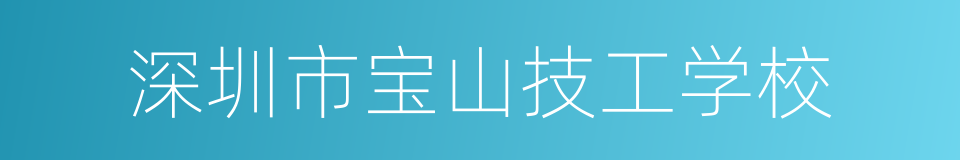 深圳市宝山技工学校